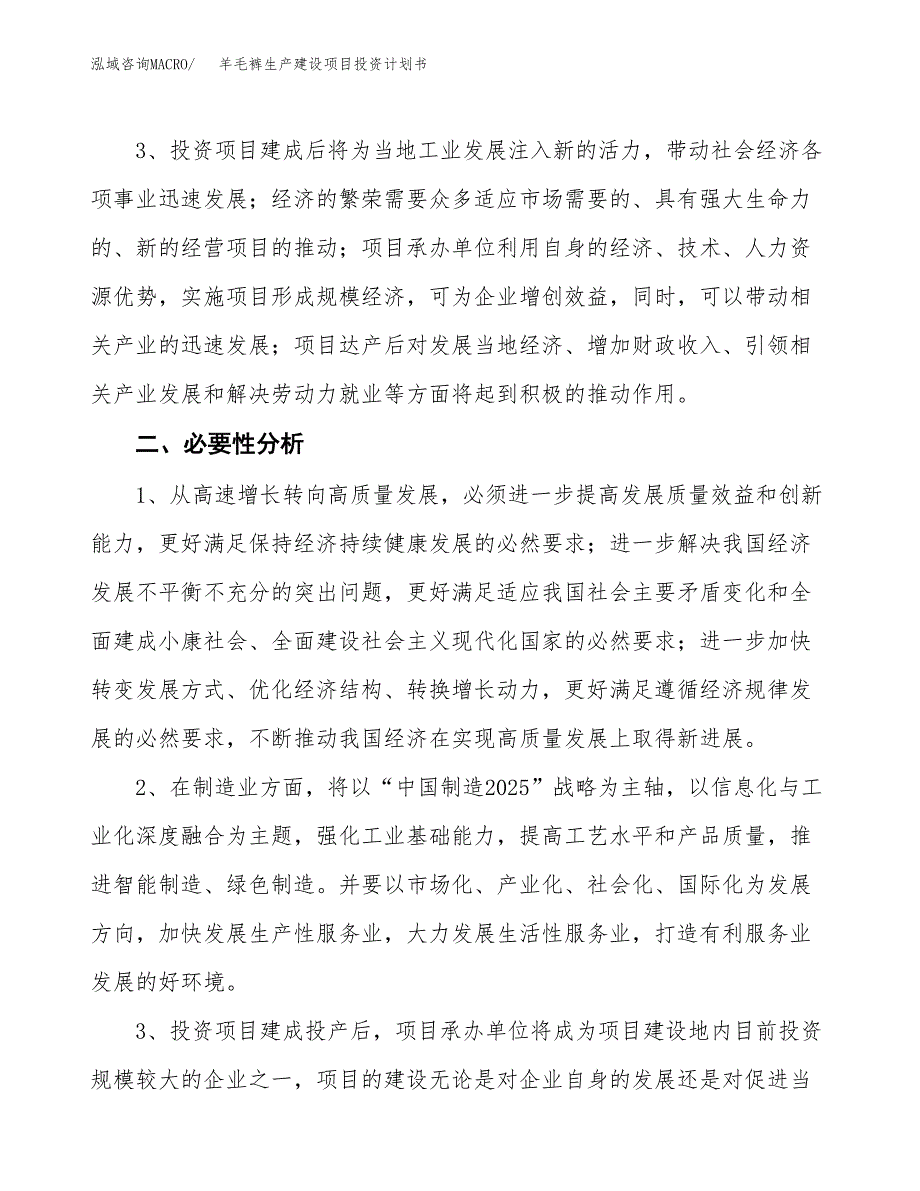 泓域咨询MACRO/　羊毛裤生产建设项目投资计划书

3、投资项目建成后将为当地工业发展注入新的活力，带动社会经济各项事业迅速发展；经济的繁荣需要众多适应市场需要的、具有强大生命力的、新的经营项目的推动；项目承办单位利用自身的经济、技术、人力资源优势，实施项目形成规模经济，可为企业增创效益，同时，可以带动相关产业的迅速发展；项目达产后对发展当地经济、增加财政收入、引领相关产业发展和解决劳动力就业等方面将起到积极的推动作用。

二、必要性分析

1、从高速增长转向高质量发展，必须进一步提高发展质量效益和创新能力，更好满足保持经济持续健康发展的必然要求；进一步解决我国经济发展不平衡不充分的突出问题，更好满足适应我国社会主要矛盾变化和全面建成小康社会、全面建设社会主义现代化国家的必然要求；进一步加快转变发展方式、优化经济结构、转换增长动力，更好满足遵循经济规律发展的必然要求，不断推动我国经济在实现高质量发展上取得新进展。

2、在制造业方面，将以“中国制造2025”战略为主轴，以信息化与工业化深度融合为主题，强化工业基础能力，提高工艺水平和产品质量，推进智能制造、绿色制造。并要以市场化、产业化、社会化、国际化为发展方向，加快发展生产性服务业，大力发展生活性服务业，打造有利服务业发展的好环境。

3、投资项目建成投产后，项目承办单位将成为项目建设地内目前投资规模较大的企业之一，项目的建设无论是对企业自身的发展还是对促进当